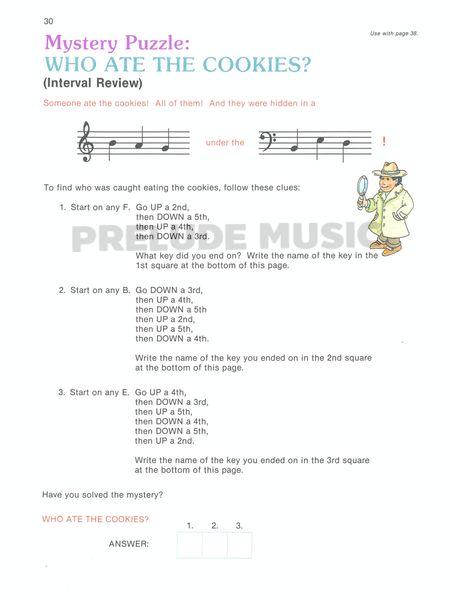 30

Use with page 38.

Mystery Puzzle:
WHO ATE THE COOKIES?
(Interval Review)

Someone ate the cookies! All of them! And they were hidden in a

under the !

To find who was caught eating the cookies, follow these clues:

1. Start on any F. Go UP a 2nd, then DOWN a 5th, then UP a 4th, then DOWN a 3rd.

What key did you end on? Write the name of the key in the 1st square at the bottom of this page.

2. Start on any B. Go DOWN a 3rd, then UP a 4th, then DOWN a 5th then UP a 2nd, then UP a 5th, then DOWN a 4th.

Write the name of the key you ended on in the 2nd square at the bottom of this page.

3. Start on any E. Go UP a 4th, then DOWN a 3rd, then UP a 5th, then DOWN a 4th, then DOWN a 5th, then UP a 2nd.

Write the name of the key you ended on in the 3rd square at the bottom of this page.

Have you solved the mystery?

WHO ATE THE COOKIES?

1. 2. 3.

ANSWER:

PRELUDE MUSIC